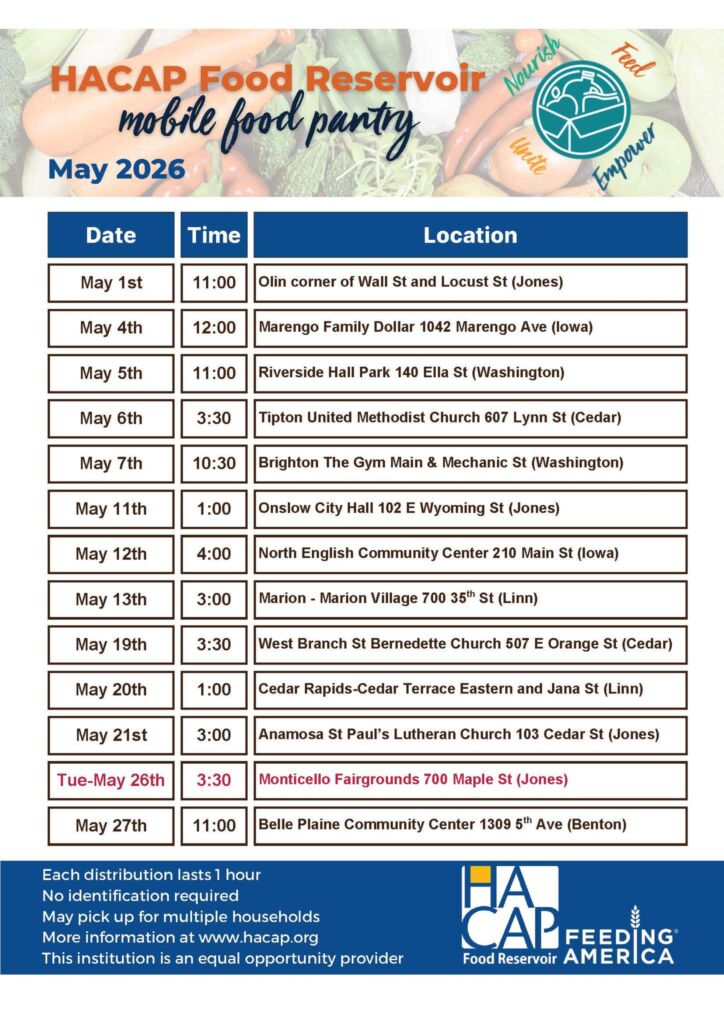 HACAP Food Reservoir
mobile food pantry
May 2026

Nourish
Feed
Unite
Empower

| Date | Time | Location |
|---|---|---|
| May 1st | 11:00 | Olin corner of Wall St and Locust St (Jones) |
| May 4th | 12:00 | Marengo Family Dollar 1042 Marengo Ave (Iowa) |
| May 5th | 11:00 | Riverside Hall Park 140 Ella St (Washington) |
| May 6th | 3:30 | Tipton United Methodist Church 607 Lynn St (Cedar) |
| May 7th | 10:30 | Brighton The Gym Main & Mechanic St (Washington) |
| May 11th | 1:00 | Onslow City Hall 102 E Wyoming St (Jones) |
| May 12th | 4:00 | North English Community Center 210 Main St (Iowa) |
| May 13th | 3:00 | Marion - Marion Village 700 35th St (Linn) |
| May 19th | 3:30 | West Branch St Bernedette Church 507 E Orange St (Cedar) |
| May 20th | 1:00 | Cedar Rapids-Cedar Terrace Eastern and Jana St (Linn) |
| May 21st | 3:00 | Anamosa St Paul's Lutheran Church 103 Cedar St (Jones) |
| Tue-May 26th | 3:30 | Monticello Fairgrounds 700 Maple St (Jones) |
| May 27th | 11:00 | Belle Plaine Community Center 1309 5th Ave (Benton) |

Each distribution lasts 1 hour
No identification required
May pick up for multiple households
More information at www.hacap.org
This institution is an equal opportunity provider

HACAP
Food Reservoir

FEEDING AMERICA